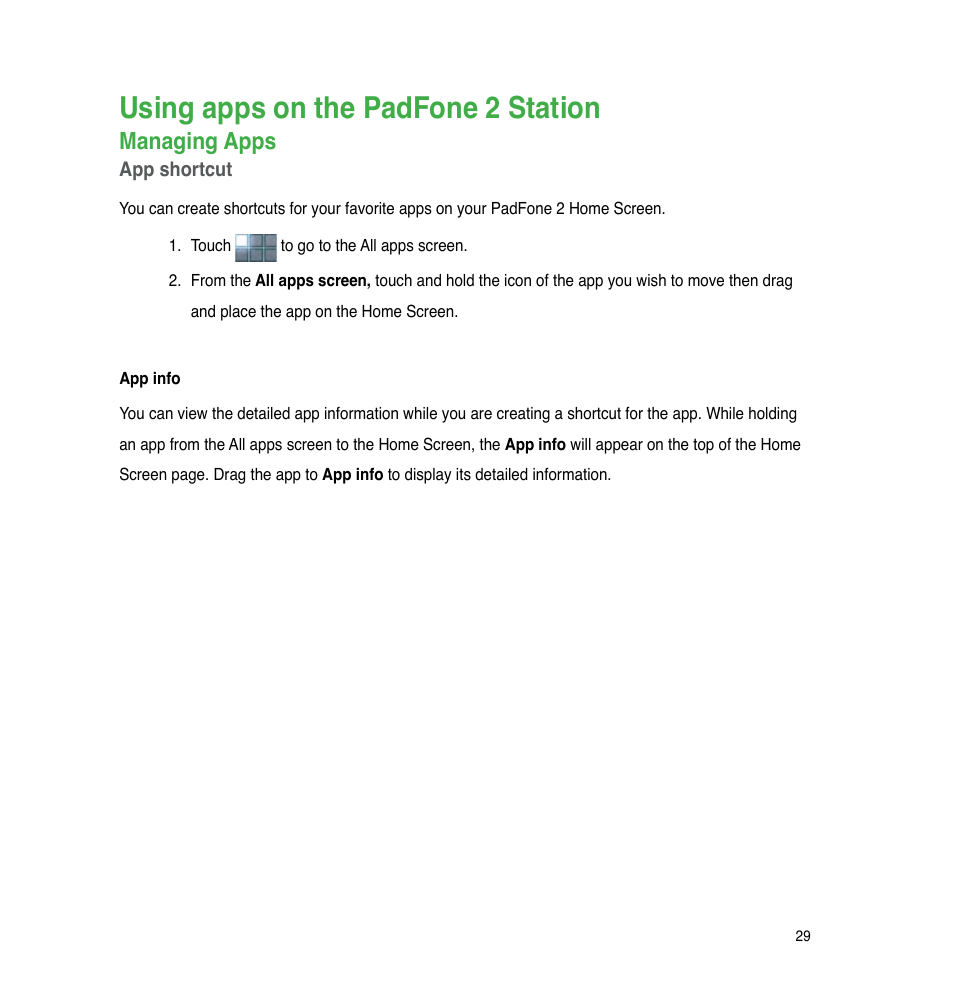 Using apps on the PadFone 2 Station
Managing Apps
App shortcut

You can create shortcuts for your favorite apps on your PadFone 2 Home Screen.

1. Touch to go to the All apps screen.

2. From the All apps screen, touch and hold the icon of the app you wish to move then drag and place the app on the Home Screen.

App info

You can view the detailed app information while you are creating a shortcut for the app. While holding an app from the All apps screen to the Home Screen, the App info will appear on the top of the Home Screen page. Drag the app to App info to display its detailed information.

29